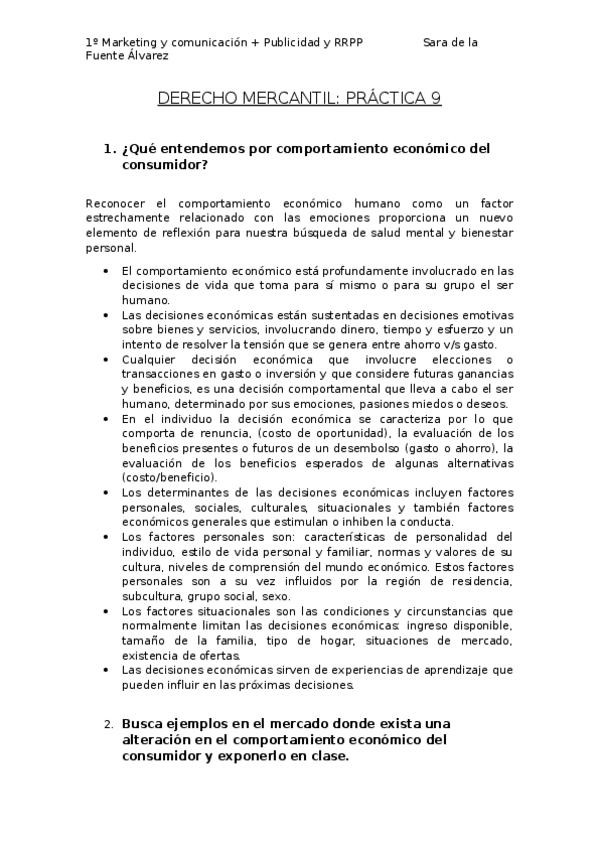 1º Marketing y comunicación + Publicidad y RRPP Sara de la Fuente Álvarez

DERECHO MERCANTIL: PRÁCTICA 9

1. ¿Qué entendemos por comportamiento económico del consumidor?

Reconocer el comportamiento económico humano como un factor estrechamente relacionado con las emociones proporciona un nuevo elemento de reflexión para nuestra búsqueda de salud mental y bienestar personal.

• El comportamiento económico está profundamente involucrado en las decisiones de vida que toma para sí mismo o para su grupo el ser humano.
• Las decisiones económicas están sustentadas en decisiones emotivas sobre bienes y servicios, involucrando dinero, tiempo y esfuerzo y un intento de resolver la tensión que se genera entre ahorro v/s gasto.
• Cualquier decisión económica que involucre elecciones o transacciones en gasto o inversión y que considere futuras ganancias y beneficios, es una decisión comportamental que lleva a cabo el ser humano, determinado por sus emociones, pasiones miedos o deseos.
• En el individuo la decisión económica se caracteriza por lo que comporta de renuncia, (costo de oportunidad), la evaluación de los beneficios presentes o futuros de un desembolso (gasto o ahorro), la evaluación de los beneficios esperados de algunas alternativas (costo/beneficio).
• Los determinantes de las decisiones económicas incluyen factores personales, sociales, culturales, situacionales y también factores económicos generales que estimulan o inhiben la conducta.
• Los factores personales son: características de personalidad del individuo, estilo de vida personal y familiar, normas y valores de su cultura, niveles de comprensión del mundo económico. Estos factores personales son a su vez influidos por la región de residencia, subcultura, grupo social, sexo.
• Los factores situacionales son las condiciones y circunstancias que normalmente limitan las decisiones económicas: ingreso disponible, tamaño de la familia, tipo de hogar, situaciones de mercado, existencia de ofertas.
• Las decisiones económicas sirven de experiencias de aprendizaje que pueden influir en las próximas decisiones.

2. Busca ejemplos en el mercado donde exista una alteración en el comportamiento económico del consumidor y exponerlo en clase.